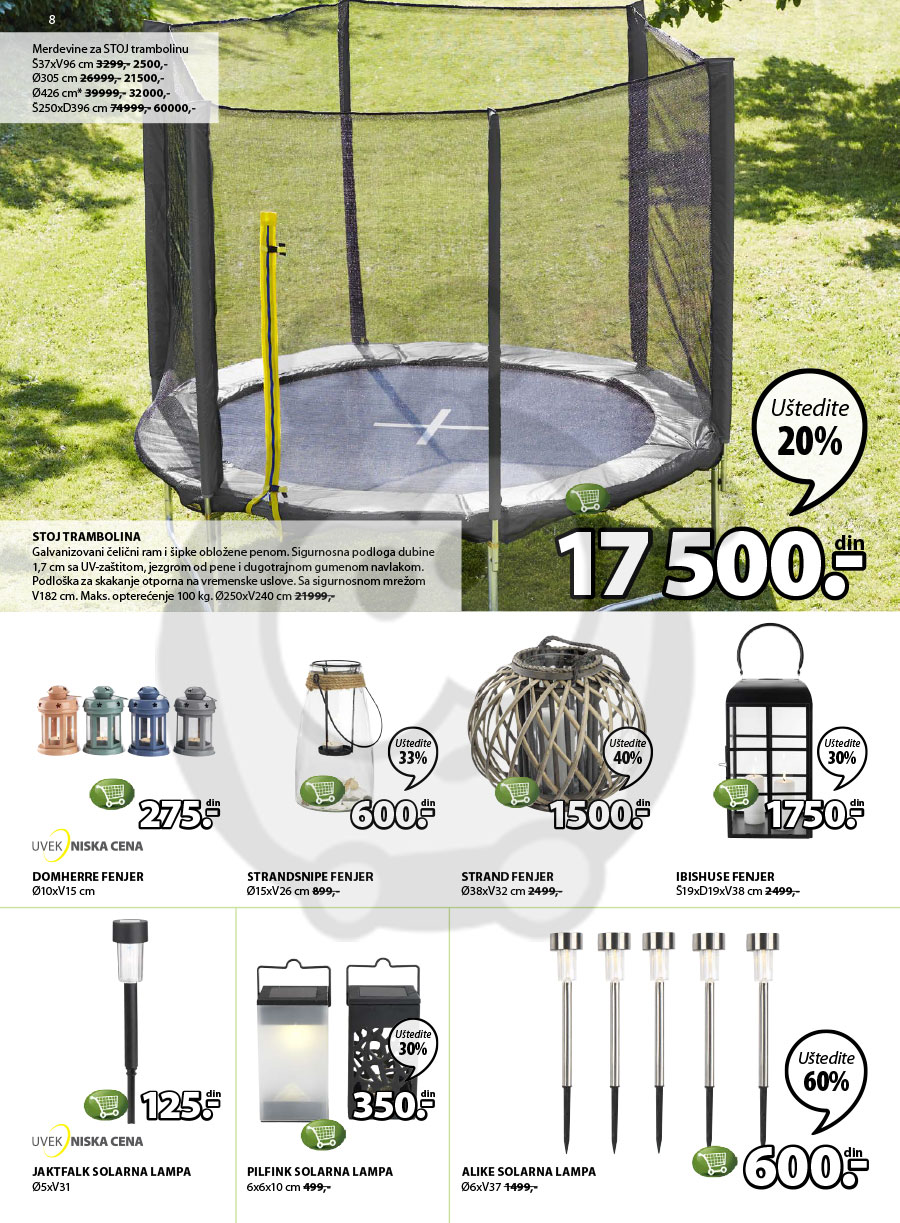 8

Merdevine za STOJ trambolinu
Š37xV96 cm ~~3299,-~~ 2500,-
Ø305 cm ~~26999,-~~ 21500,-
Ø426 cm* ~~39999,-~~ 32000,-
Š250xD396 cm ~~74999,-~~ 60000,-

Uštedite 20%

STOJ TRAMBOLINA
Galvanizovani čelični ram i šipke obložene penom. Sigurnosna podloga dubine 1,7 cm sa UV-zaštitom, jezgrom od pene i dugotrajnom gumenom navlakom. Podloška za skakanje otporna na vremenske uslove. Sa sigurnosnom mrežom V182 cm. Maks. opterećenje 100 kg. Ø250xV240 cm ~~21999,-~~

17 500.- din

275.- din
UVEK NISKA CENA
DOMHERRE FENJER
Ø10xV15 cm

Uštedite 33%
600.- din
STRANDSNIPE FENJER
Ø15xV26 cm ~~899,-~~

Uštedite 40%
1500.- din
STRAND FENJER
Ø38xV32 cm ~~2499,-~~

Uštedite 30%
1750.- din
IBISHUSE FENJER
Š19xD19xV38 cm ~~2499,-~~

125.- din
UVEK NISKA CENA
JAKTFALK SOLARNA LAMPA
Ø5xV31

Uštedite 30%
350.- din
PILFINK SOLARNA LAMPA
6x6x10 cm ~~499,-~~

Uštedite 60%
600.- din
ALIKE SOLARNA LAMPA
Ø6xV37 ~~1499,-~~